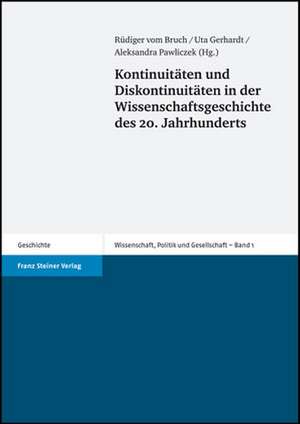 Rüdiger vom Bruch / Uta Gerhardt / Aleksandra Pawliczek (Hg.)

Kontinuitäten und Diskontinuitäten in der Wissenschaftsgeschichte des 20. Jahrhunderts

Geschichte

Wissenschaft, Politik und Gesellschaft – Band 1

Franz Steiner Verlag